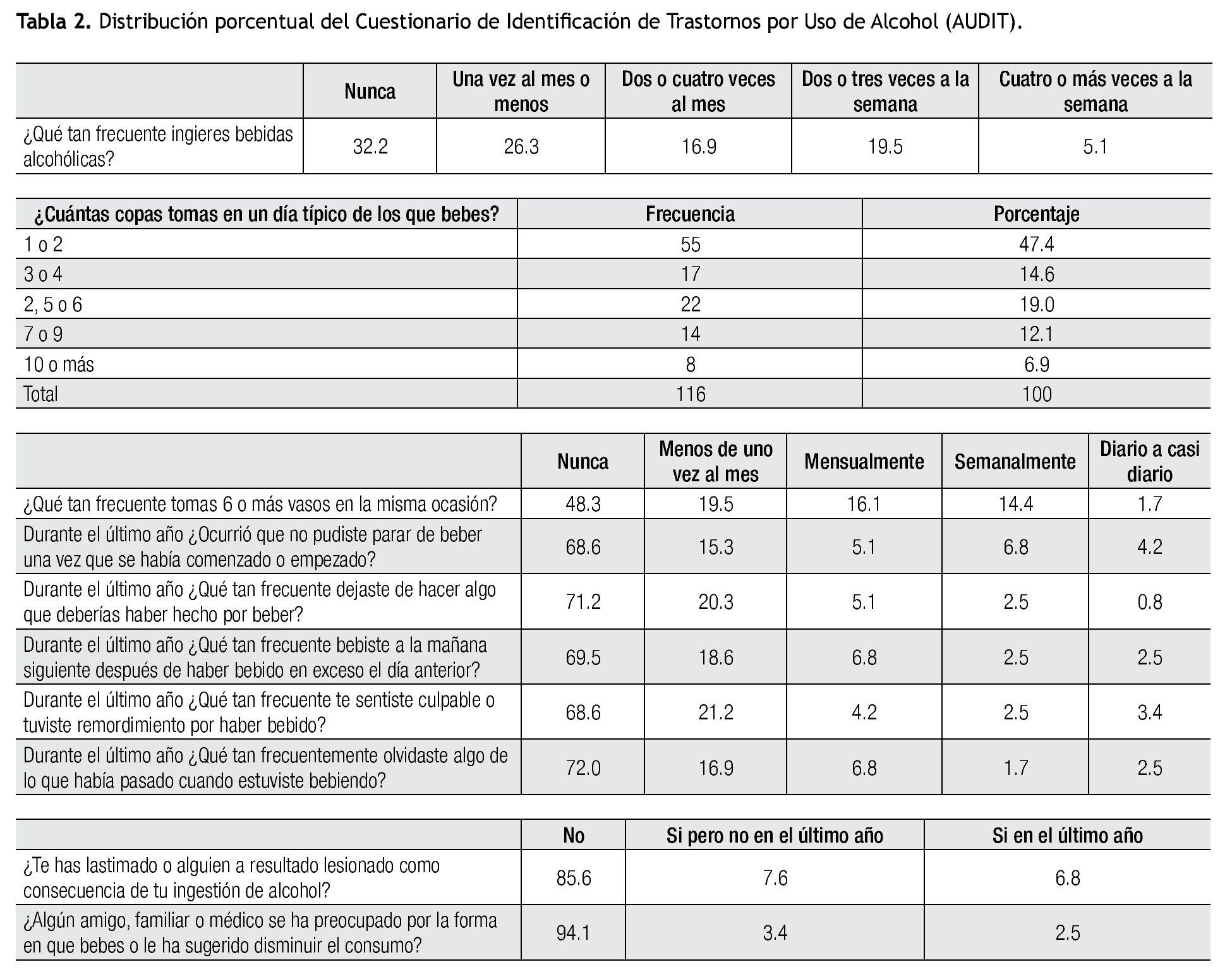 Tabla 2. Distribución porcentual del Cuestionario de Identificación de Trastornos por Uso de Alcohol (AUDIT).

| | Nunca | Una vez al mes o menos | Dos o cuatro veces al mes | Dos o tres veces a la semana | Cuatro o más veces a la semana |
|---|---|---|---|---|---|
| ¿Qué tan frecuente ingieres bebidas alcohólicas? | 32.2 | 26.3 | 16.9 | 19.5 | 5.1 |

| ¿Cuántas copas tomas en un día típico de los que bebes? | Frecuencia | Porcentaje |
|---|---|---|
| 1 o 2 | 55 | 47.4 |
| 3 o 4 | 17 | 14.6 |
| 2, 5 o 6 | 22 | 19.0 |
| 7 o 9 | 14 | 12.1 |
| 10 o más | 8 | 6.9 |
| Total | 116 | 100 |

| | Nunca | Menos de uno vez al mes | Mensualmente | Semanalmente | Diario a casi diario |
|---|---|---|---|---|---|
| ¿Qué tan frecuente tomas 6 o más vasos en la misma ocasión? | 48.3 | 19.5 | 16.1 | 14.4 | 1.7 |
| Durante el último año ¿Ocurrió que no pudiste parar de beber una vez que se había comenzado o empezado? | 68.6 | 15.3 | 5.1 | 6.8 | 4.2 |
| Durante el último año ¿Qué tan frecuente dejaste de hacer algo que deberías haber hecho por beber? | 71.2 | 20.3 | 5.1 | 2.5 | 0.8 |
| Durante el último año ¿Qué tan frecuente bebiste a la mañana siguiente después de haber bebido en exceso el día anterior? | 69.5 | 18.6 | 6.8 | 2.5 | 2.5 |
| Durante el último año ¿Qué tan frecuente te sentiste culpable o tuviste remordimiento por haber bebido? | 68.6 | 21.2 | 4.2 | 2.5 | 3.4 |
| Durante el último año ¿Qué tan frecuentemente olvidaste algo de lo que había pasado cuando estuviste bebiendo? | 72.0 | 16.9 | 6.8 | 1.7 | 2.5 |

| | No | Si pero no en el último año | Si en el último año |
|---|---|---|---|
| ¿Te has lastimado o alguien a resultado lesionado como consecuencia de tu ingestión de alcohol? | 85.6 | 7.6 | 6.8 |
| ¿Algún amigo, familiar o médico se ha preocupado por la forma en que bebes o le ha sugerido disminuir el consumo? | 94.1 | 3.4 | 2.5 |